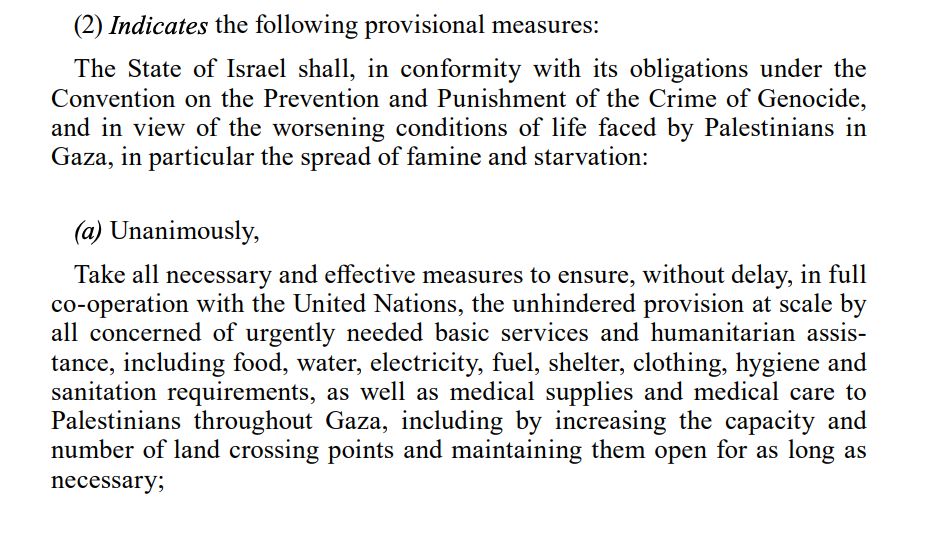 (2) Indicates the following provisional measures:

The State of Israel shall, in conformity with its obligations under the Convention on the Prevention and Punishment of the Crime of Genocide, and in view of the worsening conditions of life faced by Palestinians in Gaza, in particular the spread of famine and starvation:

(a) Unanimously,

Take all necessary and effective measures to ensure, without delay, in full co-operation with the United Nations, the unhindered provision at scale by all concerned of urgently needed basic services and humanitarian assistance, including food, water, electricity, fuel, shelter, clothing, hygiene and sanitation requirements, as well as medical supplies and medical care to Palestinians throughout Gaza, including by increasing the capacity and number of land crossing points and maintaining them open for as long as necessary;